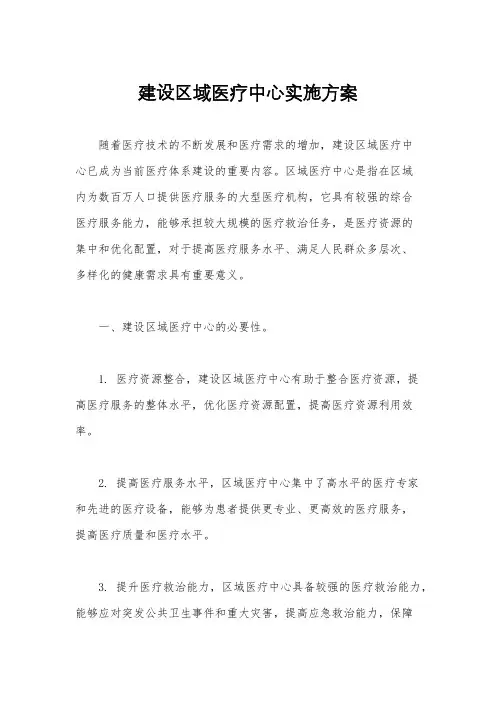 建设区域医疗中心实施方案

随着医疗技术的不断发展和医疗需求的增加，建设区域医疗中心已成为当前医疗体系建设的重要内容。区域医疗中心是指在区域内为数百万人口提供医疗服务的大型医疗机构，它具有较强的综合医疗服务能力，能够承担较大规模的医疗救治任务，是医疗资源的集中和优化配置，对于提高医疗服务水平、满足人民群众多层次、多样化的健康需求具有重要意义。

一、建设区域医疗中心的必要性。

1. 医疗资源整合，建设区域医疗中心有助于整合医疗资源，提高医疗服务的整体水平，优化医疗资源配置，提高医疗资源利用效率。

2. 提高医疗服务水平，区域医疗中心集中了高水平的医疗专家和先进的医疗设备，能够为患者提供更专业、更高效的医疗服务，提高医疗质量和医疗水平。

3. 提升医疗救治能力，区域医疗中心具备较强的医疗救治能力，能够应对突发公共卫生事件和重大灾害，提高应急救治能力，保障